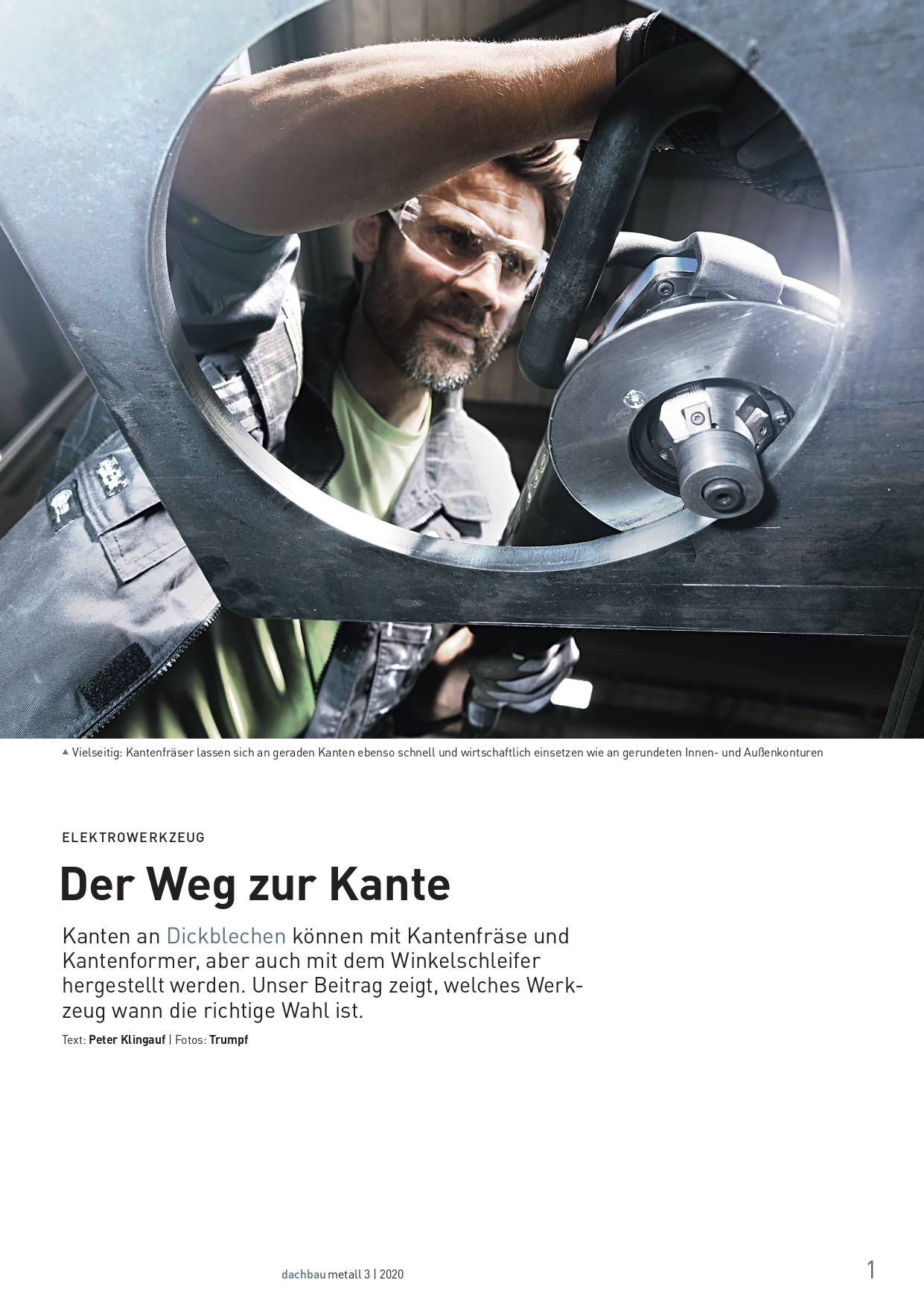 ▲ Vielseitig: Kantenfräser lassen sich an geraden Kanten ebenso schnell und wirtschaftlich einsetzen wie an gerundeten Innen- und Außenkonturen

ELEKTROWERKZEUG

Der Weg zur Kante

Kanten an Dickblechen können mit Kantenfräse und Kantenformer, aber auch mit dem Winkelschleifer hergestellt werden. Unser Beitrag zeigt, welches Werkzeug wann die richtige Wahl ist.

Text: Peter Klingauf | Fotos: Trumpf

dachbau metall 3 | 2020

1